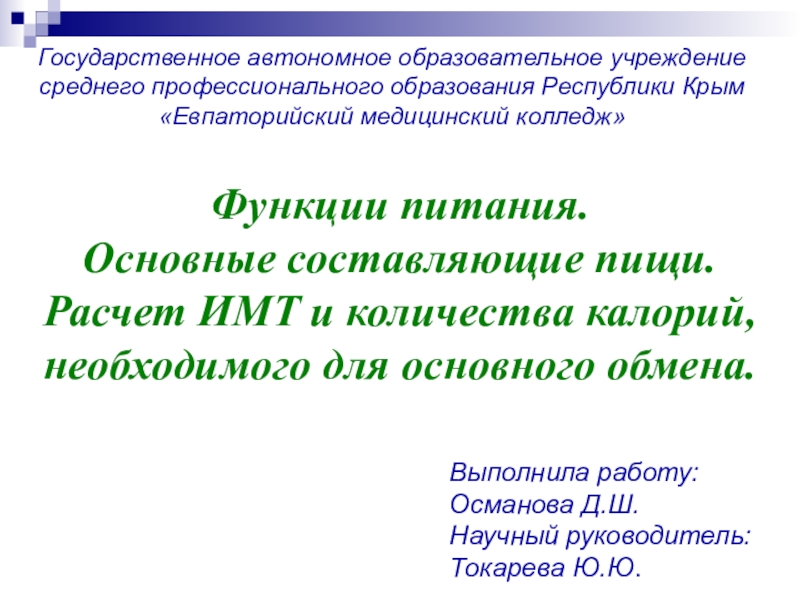 Государственное автономное образовательное учреждение среднего профессионального образования Республики Крым «Евпаторийский медицинский колледж»

Функции питания.
Основные составляющие пищи.
Расчет ИМТ и количества калорий, необходимого для основного обмена.

Выполнила работу:
Османова Д.Ш.
Научный руководитель:
Токарева Ю.Ю.